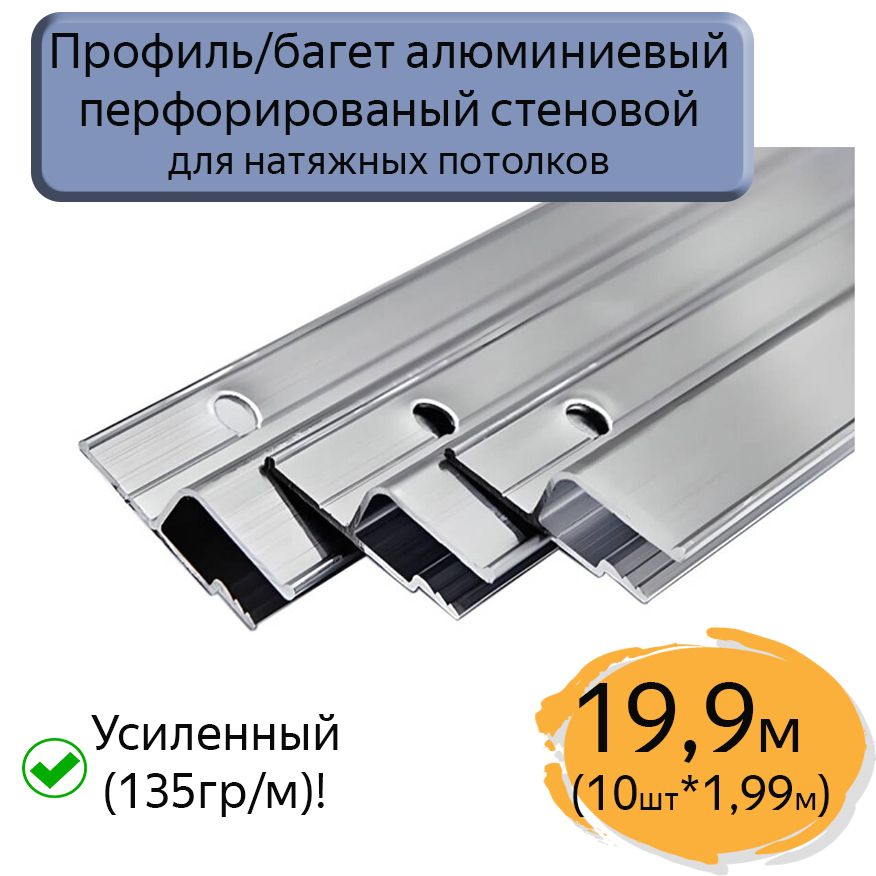 Профиль/багет алюминиевый перфорированый стеновой
для натяжных потолков

Усиленный (135гр/м)!

19,9м
(10шт*1,99м)